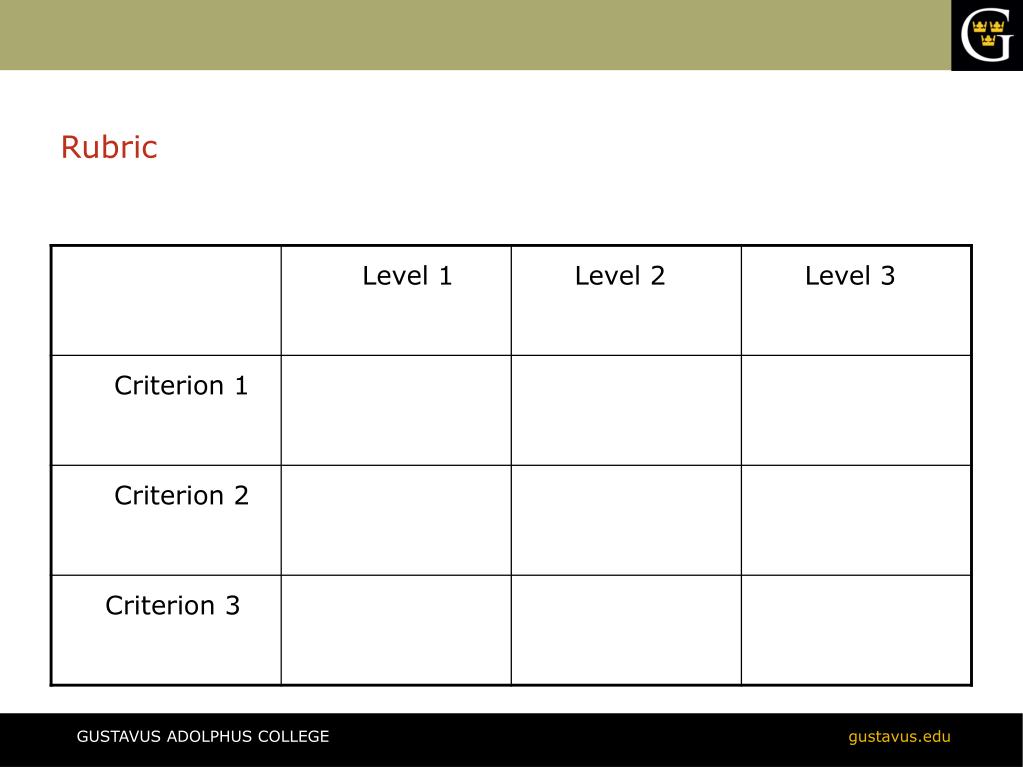 G

Rubric

| | Level 1 | Level 2 | Level 3 |
|---|---|---|---|
| Criterion 1 | | | |
| Criterion 2 | | | |
| Criterion 3 | | | |

GUSTAVUS ADOLPHUS COLLEGE

gustavus.edu